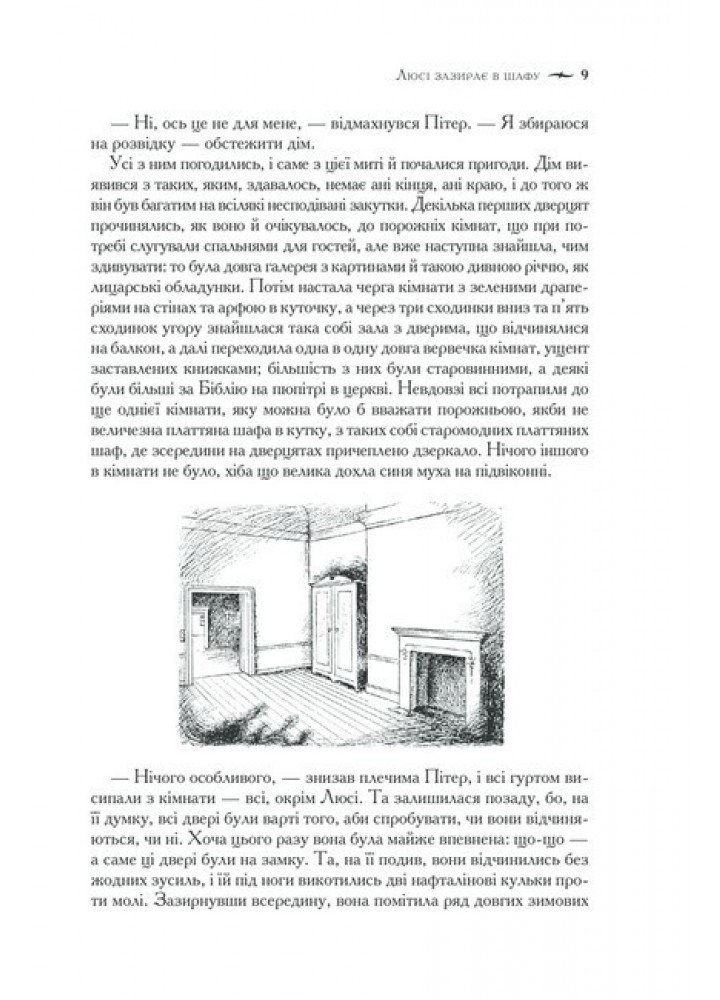 Люсі зазирає в шафу 9

— Ні, ось це не для мене, — відмахнувся Пітер. — Я збираюся на розвідку — обстежити дім.

Усі з ним погодились, і саме з цієї миті й почалися пригоди. Дім виявився з таких, яким, здавалось, немає ані кінця, ані краю, і до того ж він був багатим на всілякі несподівані закутки. Декілька перших дверцят прочинялись, як воно й очікувалось, до порожніх кімнат, що при потребі слугували спальнями для гостей, але вже наступна знайшла, чим здивувати: то була довга галерея з картинами й такою дивною річчю, як лицарські обладунки. Потім настала черга кімнати з зеленими драперіями на стінах та арфою в куточку, а через три сходинки вниз та п'ять сходинок угору знайшлася така собі зала з дверима, що відчинялися на балкон, а далі переходила одна в одну довга вервечка кімнат, ущент заставлених книжками; більшість з них були старовинними, а деякі були більші за Біблію на пюпітрі в церкві. Невдовзі всі потрапили до ще однієї кімнати, яку можна було б вважати порожньою, якби не величезна платтяна шафа в кутку, з таких собі старомодних платтяних шаф, де зсередини на дверцятах причеплено дзеркало. Нічого іншого в кімнати не було, хіба що велика дохла синя муха на підвіконні.

— Нічого особливого, — знизав плечима Пітер, і всі гуртом висипали з кімнати — всі, окрім Люсі. Та залишилася позаду, бо, на її думку, всі двері були варті того, аби спробувати, чи вони відчиняються, чи ні. Хоча цього разу вона була майже впевнена: що-що — а саме ці двері були на замку. Та, на її подив, вони відчинились без жодних зусиль, і їй під ноги викотились дві нафталінові кульки проти молі. Зазирнувши всередину, вона помітила ряд довгих зимових